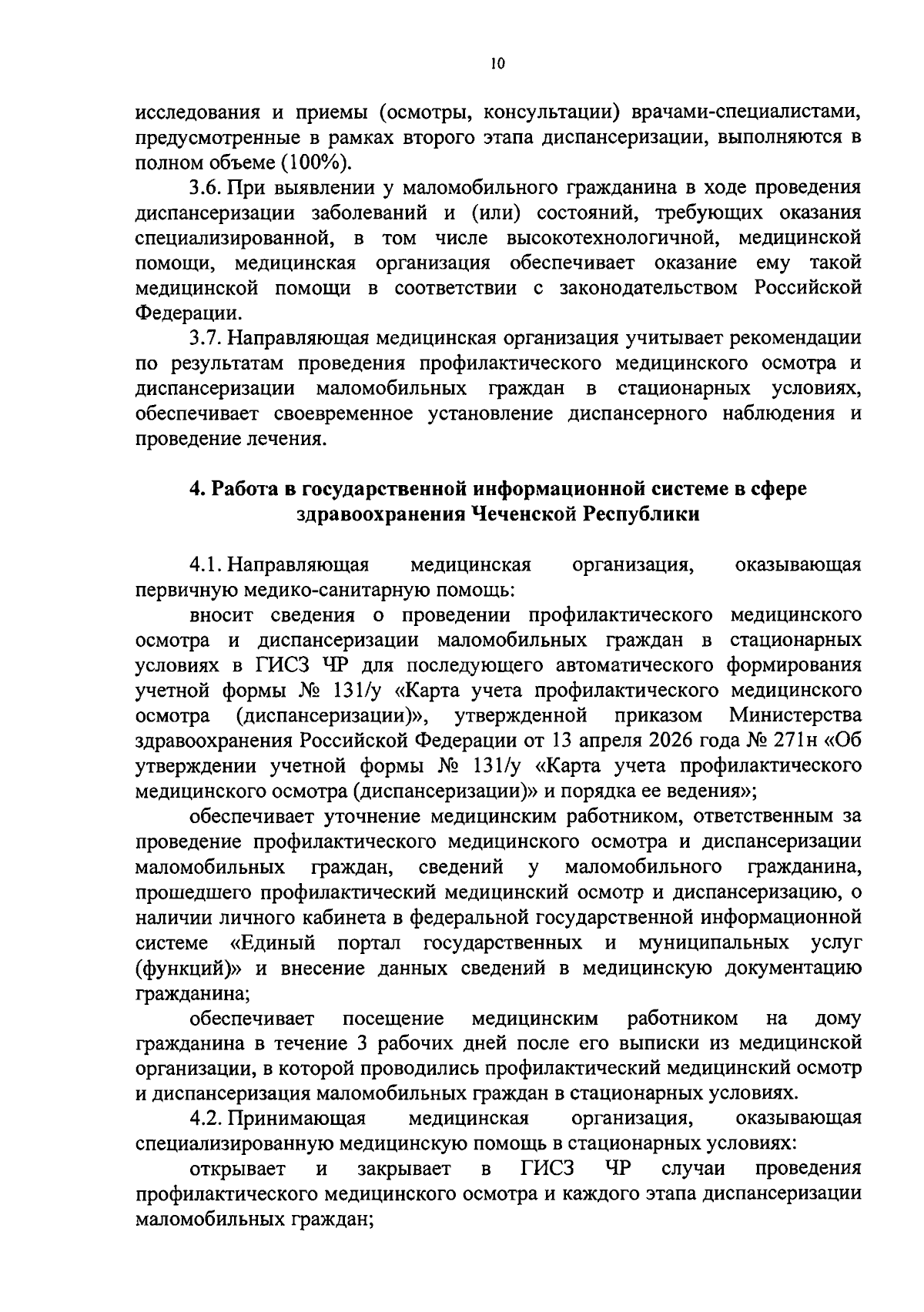 10

исследования и приемы (осмотры, консультации) врачами-специалистами, предусмотренные в рамках второго этапа диспансеризации, выполняются в полном объеме (100%).

3.6. При выявлении у маломобильного гражданина в ходе проведения диспансеризации заболеваний и (или) состояний, требующих оказания специализированной, в том числе высокотехнологичной, медицинской помощи, медицинская организация обеспечивает оказание ему такой медицинской помощи в соответствии с законодательством Российской Федерации.

3.7. Направляющая медицинская организация учитывает рекомендации по результатам проведения профилактического медицинского осмотра и диспансеризации маломобильных граждан в стационарных условиях, обеспечивает своевременное установление диспансерного наблюдения и проведение лечения.

4. Работа в государственной информационной системе в сфере здравоохранения Чеченской Республики

4.1. Направляющая медицинская организация, оказывающая первичную медико-санитарную помощь:

вносит сведения о проведении профилактического медицинского осмотра и диспансеризации маломобильных граждан в стационарных условиях в ГИСЗ ЧР для последующего автоматического формирования учетной формы № 131/у «Карта учета профилактического медицинского осмотра (диспансеризации)», утвержденной приказом Министерства здравоохранения Российской Федерации от 13 апреля 2026 года № 271н «Об утверждении учетной формы № 131/у «Карта учета профилактического медицинского осмотра (диспансеризации)» и порядка ее ведения»;

обеспечивает уточнение медицинским работником, ответственным за проведение профилактического медицинского осмотра и диспансеризации маломобильных граждан, сведений у маломобильного гражданина, прошедшего профилактический медицинский осмотр и диспансеризацию, о наличии личного кабинета в федеральной государственной информационной системе «Единый портал государственных и муниципальных услуг (функций)» и внесение данных сведений в медицинскую документацию гражданина;

обеспечивает посещение медицинским работником на дому гражданина в течение 3 рабочих дней после его выписки из медицинской организации, в которой проводились профилактический медицинский осмотр и диспансеризация маломобильных граждан в стационарных условиях.

4.2. Принимающая медицинская организация, оказывающая специализированную медицинскую помощь в стационарных условиях:

открывает и закрывает в ГИСЗ ЧР случаи проведения профилактического медицинского осмотра и каждого этапа диспансеризации маломобильных граждан;